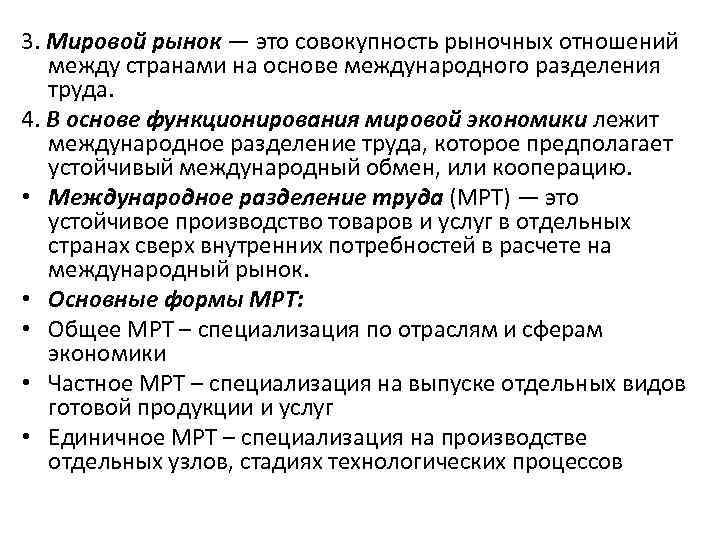 3. Мировой рынок — это совокупность рыночных отношений между странами на основе международного разделения труда.

4. В основе функционирования мировой экономики лежит международное разделение труда, которое предполагает устойчивый международный обмен, или кооперацию.

• Международное разделение труда (МРТ) — это устойчивое производство товаров и услуг в отдельных странах сверх внутренних потребностей в расчете на международный рынок.

• Основные формы МРТ:

• Общее МРТ – специализация по отраслям и сферам экономики

• Частное МРТ – специализация на выпуске отдельных видов готовой продукции и услуг

• Единичное МРТ – специализация на производстве отдельных узлов, стадиях технологических процессов